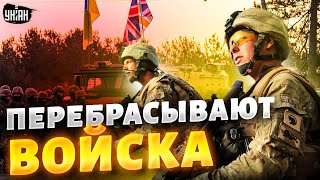 УНІАН

ПЕРЕБРАСЫВАЮТ ВОЙСКА